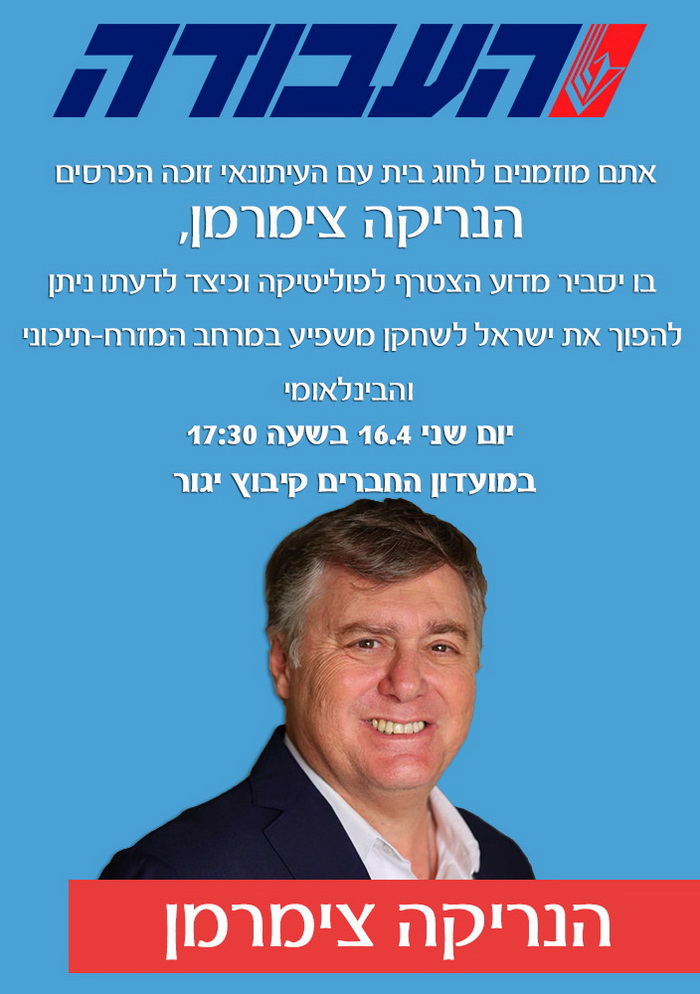 העבודה

אתם מוזמנים לחוג בית עם העיתונאי זוכה הפרסים
הנריקה צימרמן,
בו יסביר מדוע הצטרף לפוליטיקה וכיצד לדעתו ניתן
להפוך את ישראל לשחקן משפיע במרחב המזרח-תיכוני
והבינלאומי
יום שני 16.4 בשעה 17:30
במועדון החברים קיבוץ יגור

הנריקה צימרמן